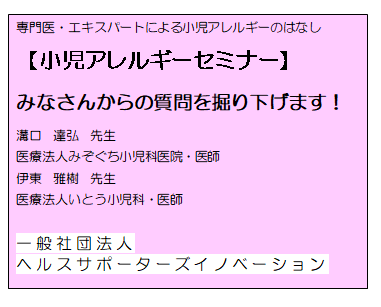 専門医・エキスパートによる小児アレルギーのはなし

【小児アレルギーセミナー】

みなさんからの質問を掘り下げます！

溝口　達弘　先生

医療法人みぞぐち小児科医院・医師

伊東　雅樹　先生

医療法人いとう小児科・医師

一般社団法人

ヘルスサポーターズイノベーション